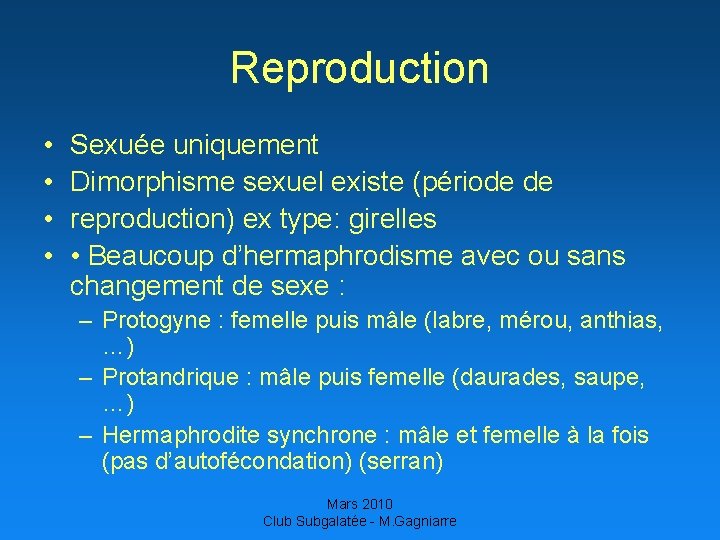 Reproduction

• Sexuée uniquement
• Dimorphisme sexuel existe (période de
• reproduction) ex type: girelles
• • Beaucoup d'hermaphrodisme avec ou sans changement de sexe :
– Protogyne : femelle puis mâle (labre, mérou, anthias, …)
– Protandrique : mâle puis femelle (daurades, saupe, …)
– Hermaphrodite synchrone : mâle et femelle à la fois (pas d'autofécondation) (serran)

Mars 2010
Club Subgalatée - M.Gagniarre